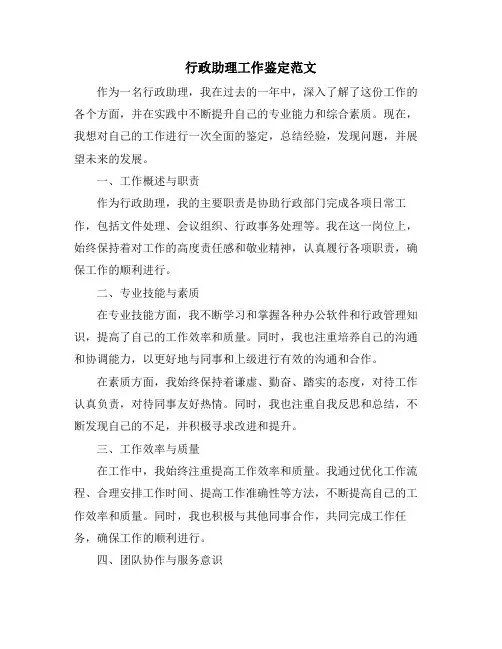 行政助理工作鉴定范文

作为一名行政助理，我在过去的一年中，深入了解了这份工作的各个方面，并在实践中不断提升自己的专业能力和综合素质。现在，我想对自己的工作进行一次全面的鉴定，总结经验，发现问题，并展望未来的发展。

一、工作概述与职责

作为行政助理，我的主要职责是协助行政部门完成各项日常工作，包括文件处理、会议组织、行政事务处理等。我在这一岗位上，始终保持着对工作的高度责任感和敬业精神，认真履行各项职责，确保工作的顺利进行。

二、专业技能与素质

在专业技能方面，我不断学习和掌握各种办公软件和行政管理知识，提高了自己的工作效率和质量。同时，我也注重培养自己的沟通和协调能力，以更好地与同事和上级进行有效的沟通和合作。

在素质方面，我始终保持着谦虚、勤奋、踏实的态度，对待工作认真负责，对待同事友好热情。同时，我也注重自我反思和总结，不断发现自己的不足，并积极寻求改进和提升。

三、工作效率与质量

在工作中，我始终注重提高工作效率和质量。我通过优化工作流程、合理安排工作时间、提高工作准确性等方法，不断提高自己的工作效率和质量。同时，我也积极与其他同事合作，共同完成工作任务，确保工作的顺利进行。

四、团队协作与服务意识